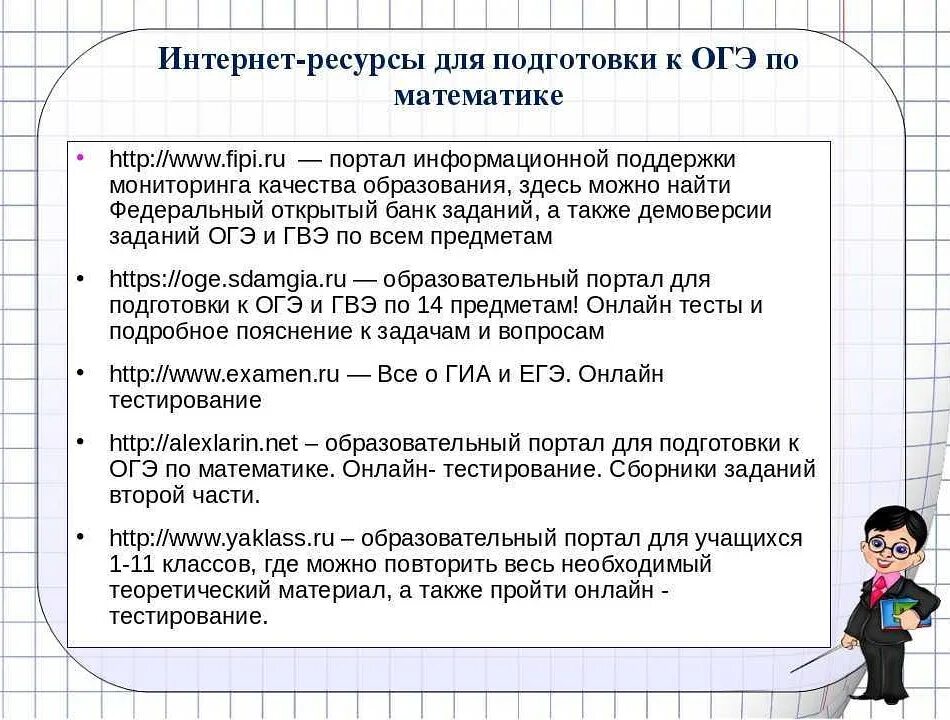 Интернет-ресурсы для подготовки к ОГЭ по математике

• http://www.fipi.ru — портал информационной поддержки мониторинга качества образования, здесь можно найти Федеральный открытый банк заданий, а также демоверсии заданий ОГЭ и ГВЭ по всем предметам

• https://oge.sdamgia.ru — образовательный портал для подготовки к ОГЭ и ГВЭ по 14 предметам! Онлайн тесты и подробное пояснение к задачам и вопросам

• http://www.examen.ru — Все о ГИА и ЕГЭ. Онлайн тестирование

• http://alexlarin.net – образовательный портал для подготовки к ОГЭ по математике. Онлайн- тестирование. Сборники заданий второй части.

• http://www.yaklass.ru – образовательный портал для учащихся 1-11 классов, где можно повторить весь необходимый теоретический материал, а также пройти онлайн - тестирование.